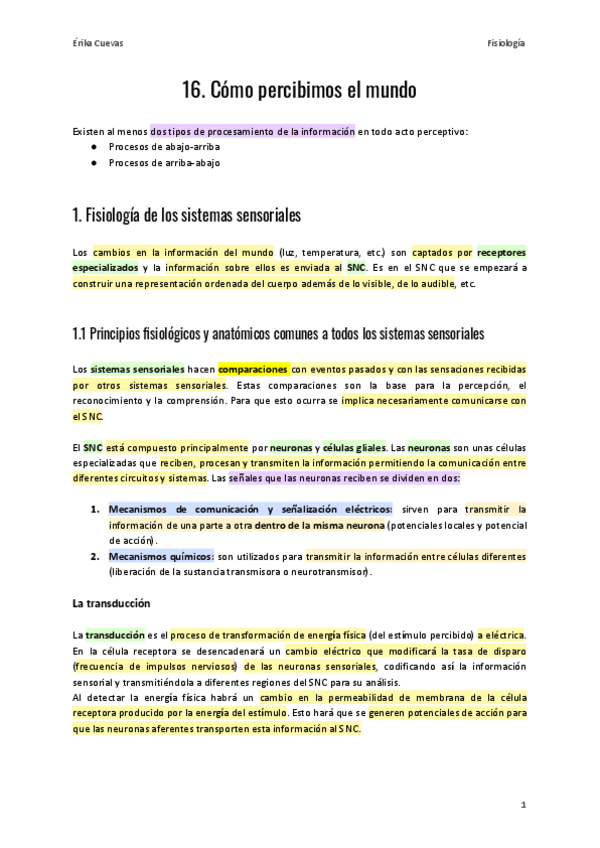 Érika Cuevas

Fisiología

16. Cómo percibimos el mundo

Existen al menos dos tipos de procesamiento de la información en todo acto perceptivo:

● Procesos de abajo-arriba
● Procesos de arriba-abajo

1. Fisiología de los sistemas sensoriales

Los cambios en la información del mundo (luz, temperatura, etc.) son captados por receptores especializados y la información sobre ellos es enviada al SNC. Es en el SNC que se empezará a construir una representación ordenada del cuerpo además de lo visible, de lo audible, etc.

1.1 Principios fisiológicos y anatómicos comunes a todos los sistemas sensoriales

Los sistemas sensoriales hacen comparaciones con eventos pasados y con las sensaciones recibidas por otros sistemas sensoriales. Estas comparaciones son la base para la percepción, el reconocimiento y la comprensión. Para que esto ocurra se implica necesariamente comunicarse con el SNC.

El SNC está compuesto principalmente por neuronas y células gliales. Las neuronas son unas células especializadas que reciben, procesan y transmiten la información permitiendo la comunicación entre diferentes circuitos y sistemas. Las señales que las neuronas reciben se dividen en dos:

1. Mecanismos de comunicación y señalización eléctricos: sirven para transmitir la información de una parte a otra dentro de la misma neurona (potenciales locales y potencial de acción).
2. Mecanismos químicos: son utilizados para transmitir la información entre células diferentes (liberación de la sustancia transmisora o neurotransmisor).

La transducción

La transducción es el proceso de transformación de energía física (del estímulo percibido) a eléctrica. En la célula receptora se desencadenará un cambio eléctrico que modificará la tasa de disparo (frecuencia de impulsos nerviosos) de las neuronas sensoriales, codificando así la información sensorial y transmitiéndola a diferentes regiones del SNC para su análisis.
Al detectar la energía física habrá un cambio en la permeabilidad de membrana de la célula receptora producido por la energía del estímulo. Esto hará que se generen potenciales de acción para que las neuronas aferentes transporten esta información al SNC.

1